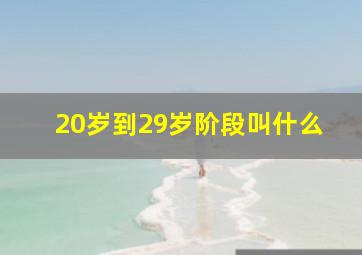 20岁到29岁阶段叫什么